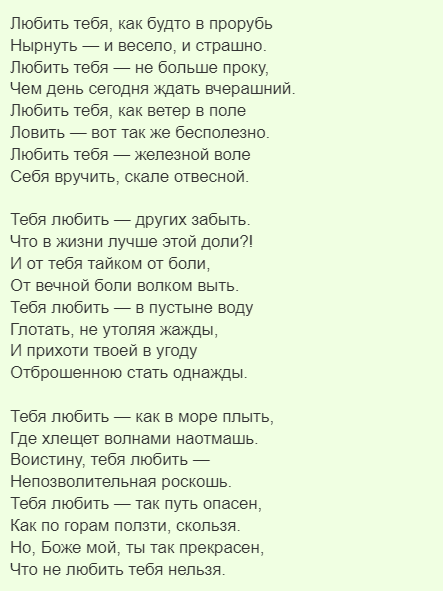 Любить тебя, как будто в прорубь
Нырнуть — и весело, и страшно.
Любить тебя — не больше проку,
Чем день сегодня ждать вчерашний.
Любить тебя, как ветер в поле
Ловить — вот так же бесполезно.
Любить тебя — железной воле
Себя вручить, скале отвесной.

Тебя любить — других забыть.
Что в жизни лучше этой доли?!
И от тебя тайком от боли,
От вечной боли волком выть.
Тебя любить — в пустыне воду
Глотать, не утоляя жажды,
И прихоти твоей в угоду
Отброшенною стать однажды.

Тебя любить — как в море плыть,
Где хлещет волнами наотмашь.
Воистину, тебя любить —
Непозволительная роскошь.
Тебя любить — так путь опасен,
Как по горам ползти, скользя.
Но, Боже мой, ты так прекрасен,
Что не любить тебя нельзя.